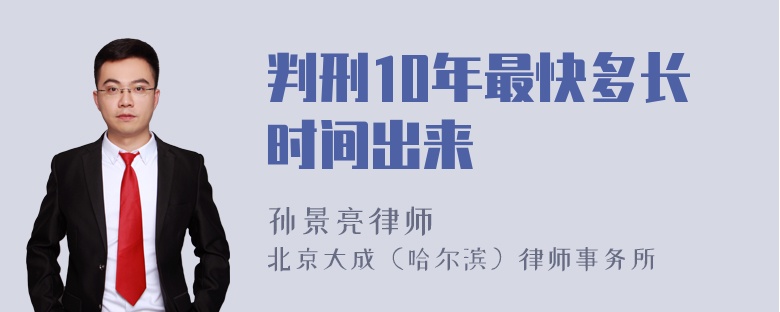 判刑10年最快多长时间出来

孙景亮律师

北京大成（哈尔滨）律师事务所